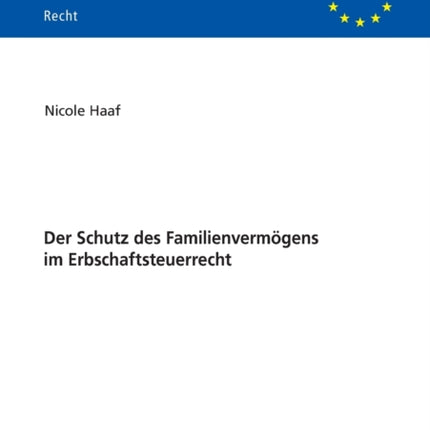 Recht

Nicole Haaf

Der Schutz des Familienvermögens im Erbschaftsteuerrecht